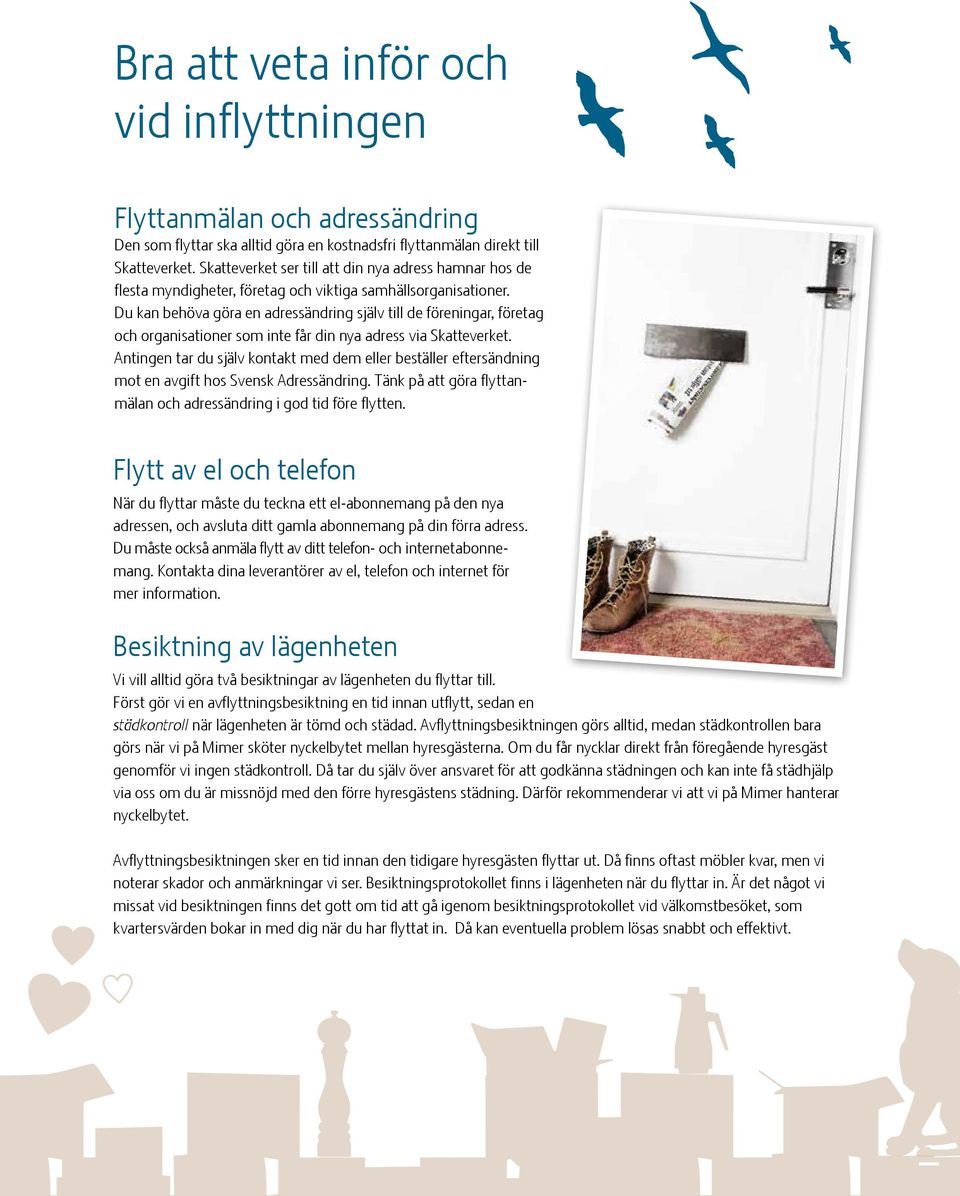 Bra att veta inför och vid inflyttningen

Flyttanmälan och adressändring
Den som flyttar ska alltid göra en kostnadsfri flyttanmälan direkt till Skatteverket. Skatteverket ser till att din nya adress hamnar hos de flesta myndigheter, företag och viktiga samhällsorganisationer. Du kan behöva göra en adressändring själv till de föreningar, företag och organisationer som inte får din nya adress via Skatteverket. Antingen tar du själv kontakt med dem eller beställer eftersändning mot en avgift hos Svensk Adressändring. Tänk på att göra flyttanmälan och adressändring i god tid före flytten.

Flytt av el och telefon
När du flyttar måste du teckna ett el-abonnemang på den nya adressen, och avsluta ditt gamla abonnemang på din förra adress. Du måste också anmäla flytt av ditt telefon- och internetabonnemang. Kontakta dina leverantörer av el, telefon och internet för mer information.

Besiktning av lägenheten
Vi vill alltid göra två besiktningar av lägenheten du flyttar till. Först gör vi en avflyttningsbesiktning en tid innan utflytt, sedan en städkontroll när lägenheten är tömd och städad. Avflyttningsbesiktningen görs alltid, medan städkontrollen bara görs när vi på Mimer sköter nyckelbytet mellan hyresgästerna. Om du får nycklar direkt från föregående hyresgäst genomför vi ingen städkontroll. Då tar du själv över ansvaret för att godkänna städningen och kan inte få städhjälp via oss om du är missnöjd med den förre hyresgästens städning. Därför rekommenderar vi att vi på Mimer hanterar nyckelbytet.

Avflyttningsbesiktningen sker en tid innan den tidigare hyresgästen flyttar ut. Då finns oftast möbler kvar, men vi noterar skador och anmärkningar vi ser. Besiktningsprotokollet finns i lägenheten när du flyttar in. Är det något vi missat vid besiktningen finns det gott om tid att gå igenom besiktningsprotokollet vid välkomstbesöket, som kvartersvärden bokar in med dig när du har flyttat in. Då kan eventuella problem lösas snabbt och effektivt.